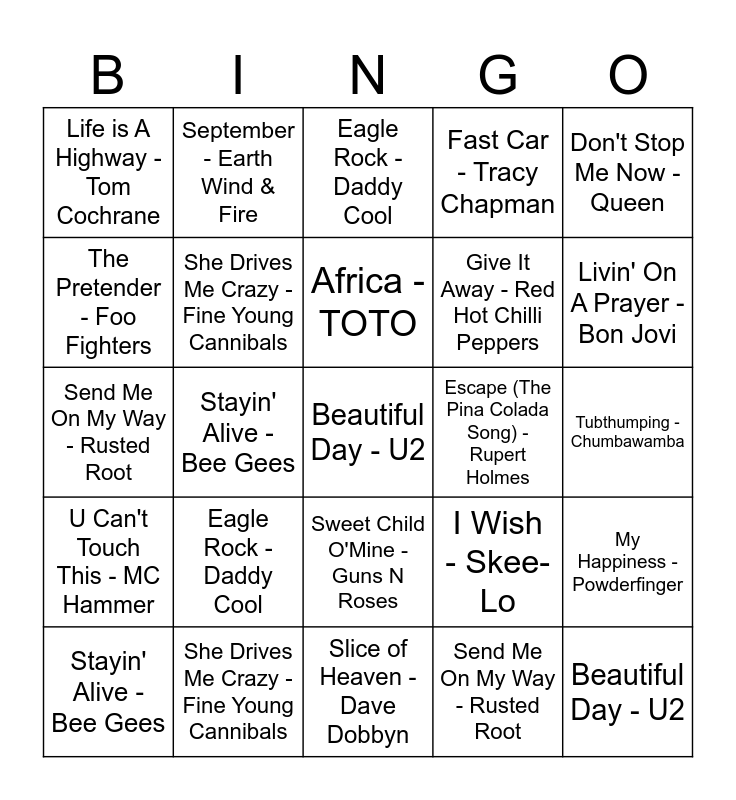 | B | I | N | G | O |
|---|---|---|---|---|
| Life is A Highway - Tom Cochrane | September - Earth Wind & Fire | Eagle Rock - Daddy Cool | Fast Car - Tracy Chapman | Don't Stop Me Now - Queen |
| The Pretender - Foo Fighters | She Drives Me Crazy - Fine Young Cannibals | Africa - TOTO | Give It Away - Red Hot Chilli Peppers | Livin' On A Prayer - Bon Jovi |
| Send Me On My Way - Rusted Root | Stayin' Alive - Bee Gees | Beautiful Day - U2 | Escape (The Pina Colada Song) - Rupert Holmes | Tubthumping - Chumbawamba |
| U Can't Touch This - MC Hammer | Eagle Rock - Daddy Cool | Sweet Child O'Mine - Guns N Roses | I Wish - Skee-Lo | My Happiness - Powderfinger |
| Stayin' Alive - Bee Gees | She Drives Me Crazy - Fine Young Cannibals | Slice of Heaven - Dave Dobbyn | Send Me On My Way - Rusted Root | Beautiful Day - U2 |